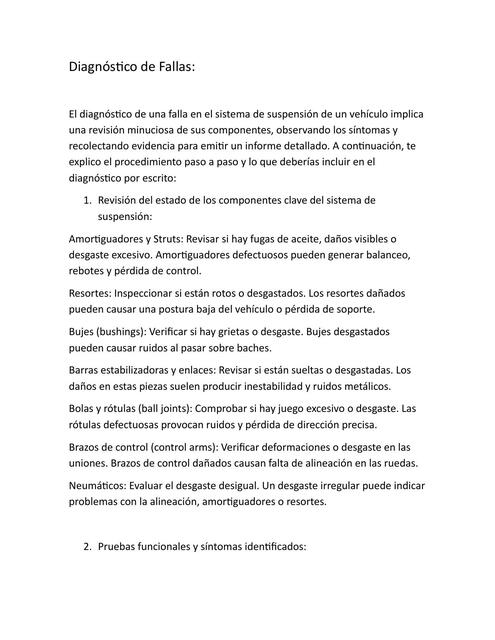 Diagnóstico de Fallas:

El diagnóstico de una falla en el sistema de suspensión de un vehículo implica una revisión minuciosa de sus componentes, observando los síntomas y recolectando evidencia para emitir un informe detallado. A continuación, te explico el procedimiento paso a paso y lo que deberías incluir en el diagnóstico por escrito:

1. Revisión del estado de los componentes clave del sistema de suspensión:

Amortiguadores y Struts: Revisar si hay fugas de aceite, daños visibles o desgaste excesivo. Amortiguadores defectuosos pueden generar balanceo, rebotes y pérdida de control.

Resortes: Inspeccionar si están rotos o desgastados. Los resortes dañados pueden causar una postura baja del vehículo o pérdida de soporte.

Bujes (bushings): Verificar si hay grietas o desgaste. Bujes desgastados pueden causar ruidos al pasar sobre baches.

Barras estabilizadoras y enlaces: Revisar si están sueltas o desgastadas. Los daños en estas piezas suelen producir inestabilidad y ruidos metálicos.

Bolas y rótulas (ball joints): Comprobar si hay juego excesivo o desgaste. Las rótulas defectuosas provocan ruidos y pérdida de dirección precisa.

Brazos de control (control arms): Verificar deformaciones o desgaste en las uniones. Brazos de control dañados causan falta de alineación en las ruedas.

Neumáticos: Evaluar el desgaste desigual. Un desgaste irregular puede indicar problemas con la alineación, amortiguadores o resortes.

2. Pruebas funcionales y síntomas identificados: